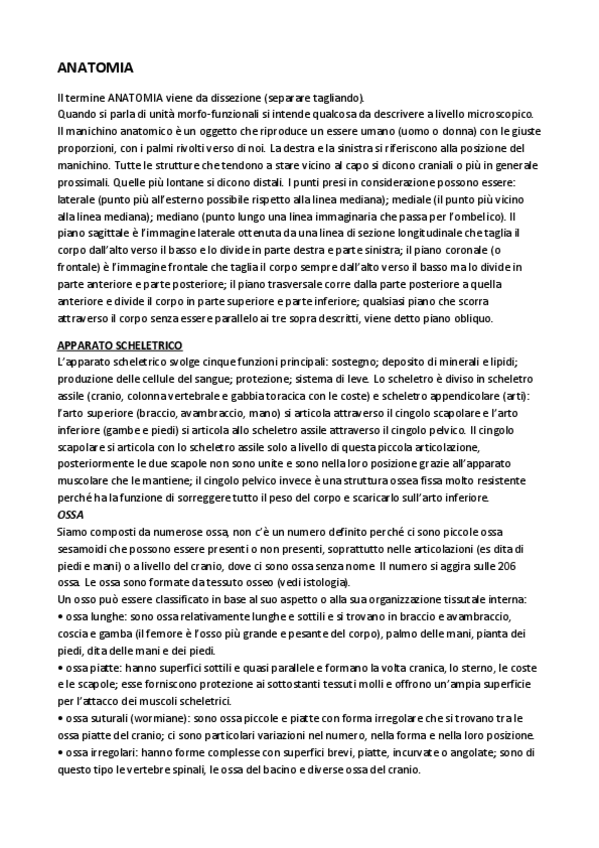 ANATOMIA

Il termine ANATOMIA viene da dissezione (separare tagliando).
Quando si parla di unità morfo-funzionali si intende qualcosa da descrivere a livello microscopico.
Il manichino anatomico è un oggetto che riproduce un essere umano (uomo o donna) con le giuste proporzioni, con i palmi rivolti verso di noi. La destra e la sinistra si riferiscono alla posizione del manichino. Tutte le strutture che tendono a stare vicino al capo si dicono craniali o più in generale prossimali. Quelle più lontane si dicono distali. I punti presi in considerazione possono essere: laterale (punto più all'esterno possibile rispetto alla linea mediana); mediale (il punto più vicino alla linea mediana); mediano (punto lungo una linea immaginaria che passa per l'ombelico). Il piano sagittale è l'immagine laterale ottenuta da una linea di sezione longitudinale che taglia il corpo dall'alto verso il basso e lo divide in parte destra e parte sinistra; il piano coronale (o frontale) è l'immagine frontale che taglia il corpo sempre dall'alto verso il basso ma lo divide in parte anteriore e parte posteriore; il piano trasversale corre dalla parte posteriore a quella anteriore e divide il corpo in parte superiore e parte inferiore; qualsiasi piano che scorra attraverso il corpo senza essere parallelo ai tre sopra descritti, viene detto piano obliquo.

APPARATO SCHELETRICO
L'apparato scheletrico svolge cinque funzioni principali: sostegno; deposito di minerali e lipidi; produzione delle cellule del sangue; protezione; sistema di leve. Lo scheletro è diviso in scheletro assile (cranio, colonna vertebrale e gabbia toracica con le coste) e scheletro appendicolare (arti): l'arto superiore (braccio, avambraccio, mano) si articola attraverso il cingolo scapolare e l'arto inferiore (gambe e piedi) si articola allo scheletro assile attraverso il cingolo pelvico. Il cingolo scapolare si articola con lo scheletro assile solo a livello di questa piccola articolazione, posteriormente le due scapole non sono unite e sono nella loro posizione grazie all'apparato muscolare che le mantiene; il cingolo pelvico invece è una struttura ossea fissa molto resistente perché ha la funzione di sorreggere tutto il peso del corpo e scaricarlo sull'arto inferiore.
OSSA
Siamo composti da numerose ossa, non c'è un numero definito perché ci sono piccole ossa sesamoidi che possono essere presenti o non presenti, soprattutto nelle articolazioni (es dita di piedi e mani) o a livello del cranio, dove ci sono ossa senza nome. Il numero si aggira sulle 206 ossa. Le ossa sono formate da tessuto osseo (vedi istologia).
Un osso può essere classificato in base al suo aspetto o alla sua organizzazione tissutale interna:
• ossa lunghe: sono ossa relativamente lunghe e sottili e si trovano in braccio e avambraccio, coscia e gamba (il femore è l'osso più grande e pesante del corpo), palmo delle mani, pianta dei piedi, dita delle mani e dei piedi.
• ossa piatte: hanno superfici sottili e quasi parallele e formano la volta cranica, lo sterno, le coste e le scapole; esse forniscono protezione ai sottostanti tessuti molli e offrono un'ampia superficie per l'attacco dei muscoli scheletrici.
• ossa suturali (wormiane): sono ossa piccole e piatte con forma irregolare che si trovano tra le ossa piatte del cranio; ci sono particolari variazioni nel numero, nella forma e nella loro posizione.
• ossa irregolari: hanno forme complesse con superfici brevi, piatte, incurvate o angolate; sono di questo tipo le vertebre spinali, le ossa del bacino e diverse ossa del cranio.